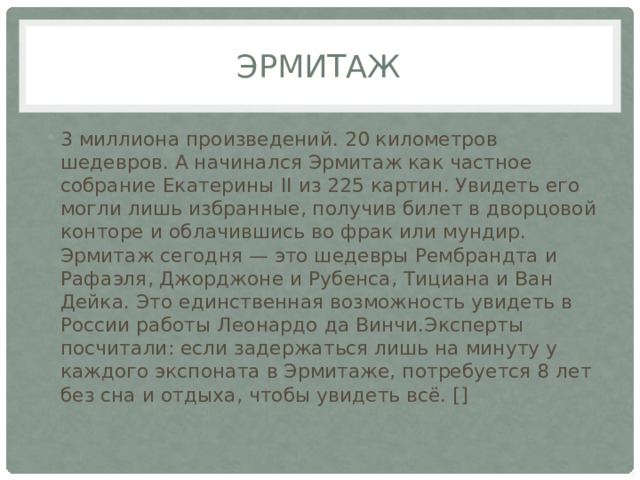 ЭРМИТАЖ

3 миллиона произведений. 20 километров шедевров. А начинался Эрмитаж как частное собрание Екатерины II из 225 картин. Увидеть его могли лишь избранные, получив билет в дворцовой конторе и облачившись во фрак или мундир. Эрмитаж сегодня — это шедевры Рембрандта и Рафаэля, Джорджоне и Рубенса, Тициана и Ван Дейка. Это единственная возможность увидеть в России работы Леонардо да Винчи.Эксперты посчитали: если задержаться лишь на минуту у каждого экспоната в Эрмитаже, потребуется 8 лет без сна и отдыха, чтобы увидеть всё. []